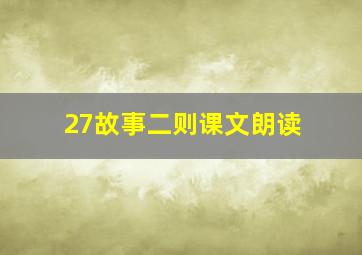 27故事二则课文朗读